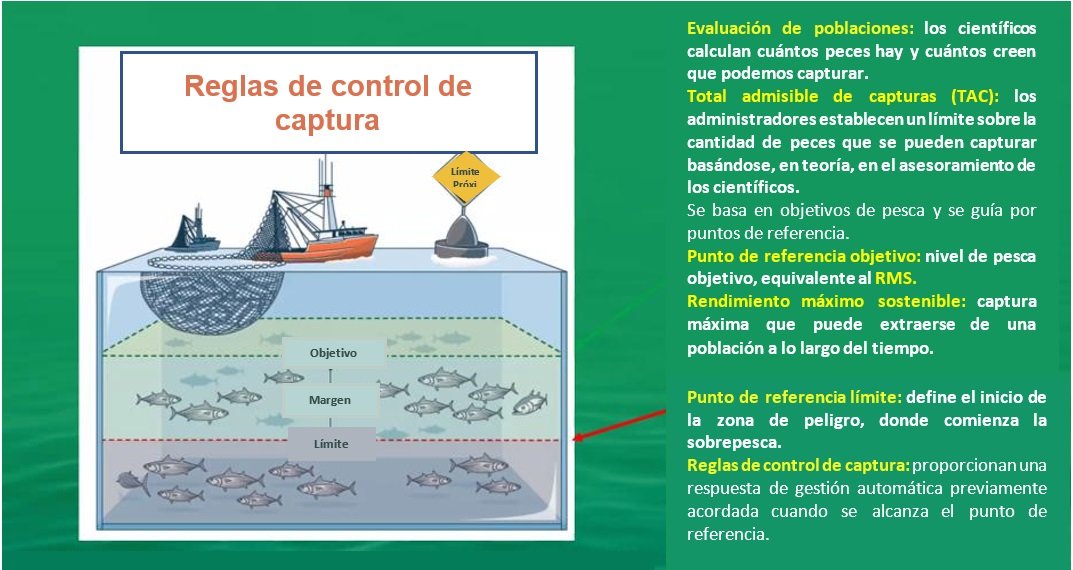 Reglas de control de captura

Límite Próxi

Objetivo

Margen

Límite

Evaluación de poblaciones: los científicos calculan cuántos peces hay y cuántos creen que podemos capturar.

Total admisible de capturas (TAC): los administradores establecen un límite sobre la cantidad de peces que se pueden capturar basándose, en teoría, en el asesoramiento de los científicos.

Se basa en objetivos de pesca y se guía por puntos de referencia.

Punto de referencia objetivo: nivel de pesca objetivo, equivalente al RMS.

Rendimiento máximo sostenible: captura máxima que puede extraerse de una población a lo largo del tiempo.

Punto de referencia límite: define el inicio de la zona de peligro, donde comienza la sobrepesca.

Reglas de control de captura: proporcionan una respuesta de gestión automática previamente acordada cuando se alcanza el punto de referencia.